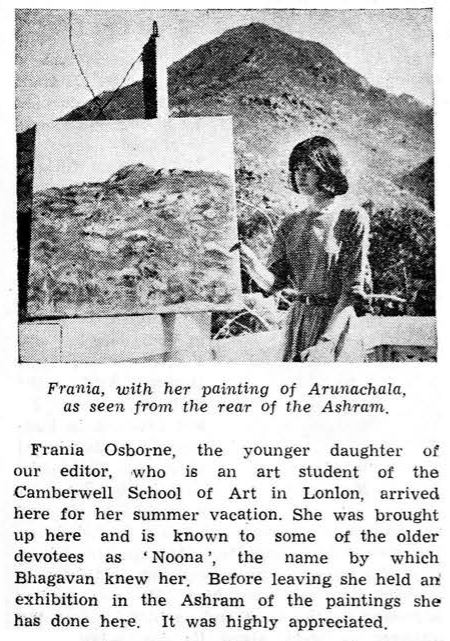 Frania, with her painting of Arunachala, as seen from the rear of the Ashram.

Frania Osborne, the younger daughter of our editor, who is an art student of the Camberwell School of Art in Lonlon, arrived here for her summer vacation. She was brought up here and is known to some of the older devotees as 'Noona', the name by which Bhagavan knew her. Before leaving she held an exhibition in the Ashram of the paintings she has done here. It was highly appreciated.